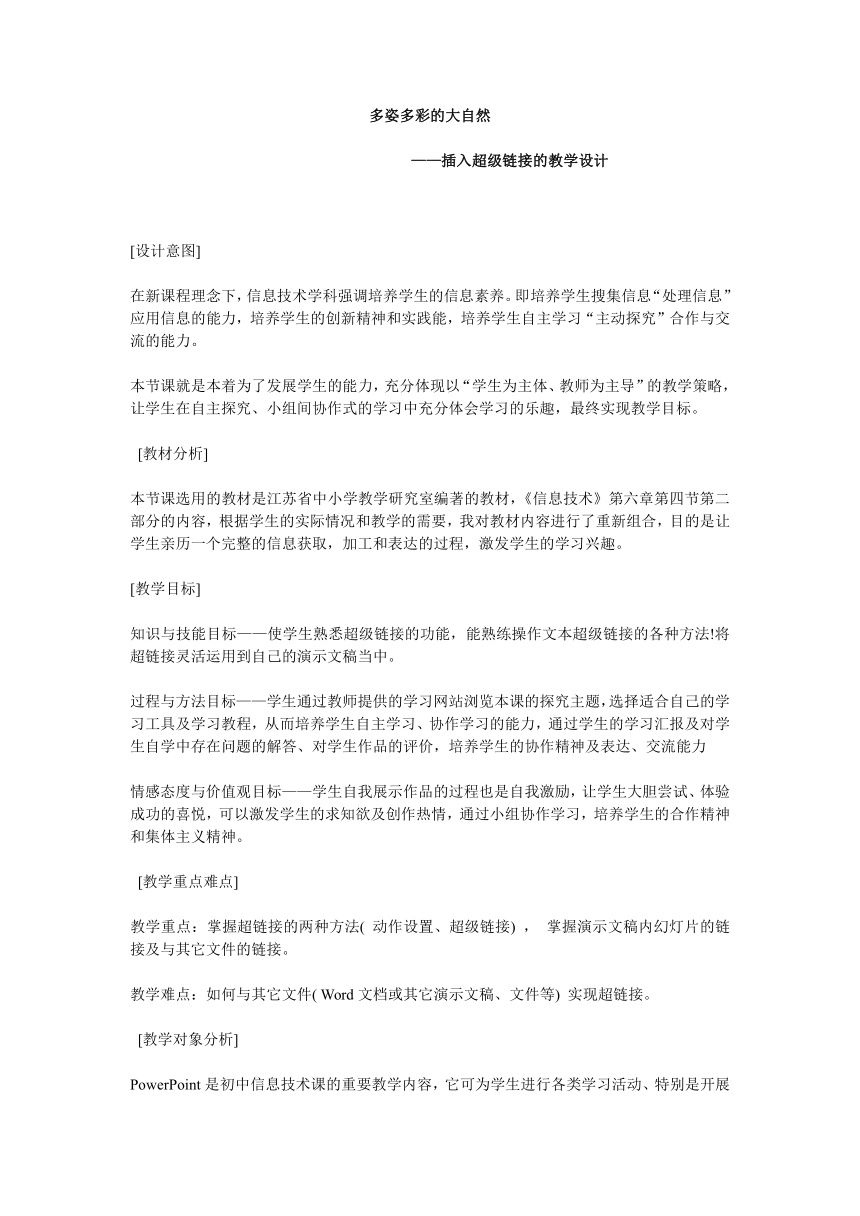 多姿多彩的大自然

——插入超级链接的教学设计

[设计意图]

在新课程理念下，信息技术学科强调培养学生的信息素养。即培养学生搜集信息“处理信息”应用信息的能力，培养学生的创新精神和实践能，培养学生自主学习“主动探究”合作与交流的能力。

本节课就是本着为了发展学生的能力，充分体现以“学生为主体、教师为主导”的教学策略，让学生在自主探究、小组间协作式的学习中充分体会学习的乐趣，最终实现教学目标。

[教材分析]

本节课选用的教材是江苏省中小学教学研究室编著的教材，《信息技术》第六章第四节第二部分的内容，根据学生的实际情况和教学的需要，我对教材内容进行了重新组合，目的是让学生亲历一个完整的信息获取，加工和表达的过程，激发学生的学习兴趣。

[教学目标]

知识与技能目标——使学生熟悉超级链接的功能，能熟练操作文本超级链接的各种方法!将超链接灵活运用到自己的演示文稿当中。

过程与方法目标——学生通过教师提供的学习网站浏览本课的探究主题，选择适合自己的学习工具及学习教程，从而培养学生自主学习、协作学习的能力，通过学生的学习汇报及对学生自学中存在问题的解答、对学生作品的评价，培养学生的协作精神及表达、交流能力

情感态度与价值观目标——学生自我展示作品的过程也是自我激励，让学生大胆尝试、体验成功的喜悦，可以激发学生的求知欲及创作热情，通过小组协作学习，培养学生的合作精神和集体主义精神。

[教学重点难点]

教学重点：掌握超链接的两种方法( 动作设置、超级链接) ， 掌握演示文稿内幻灯片的链接及与其它文件的链接。

教学难点：如何与其它文件( Word 文档或其它演示文稿、文件等) 实现超链接。

[教学对象分析]

PowerPoint 是初中信息技术课的重要教学内容，它可为学生进行各类学习活动、特别是开展